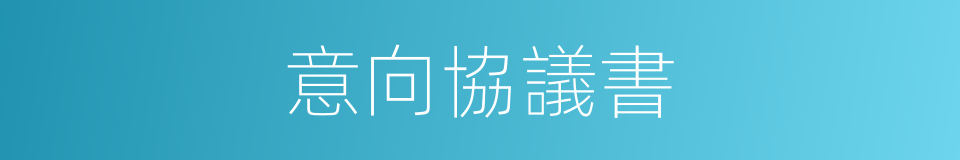 意向協議書